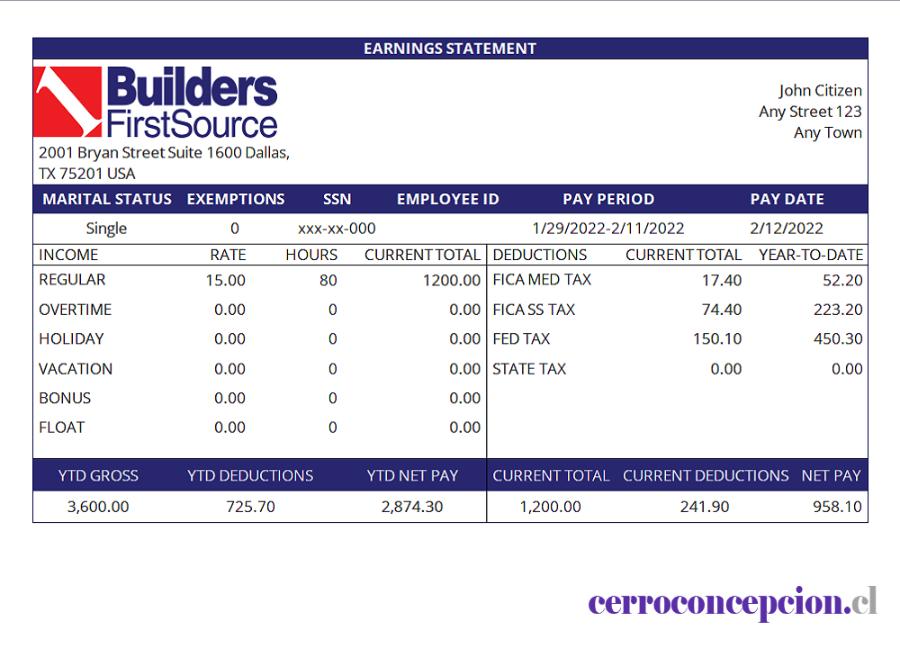 EARNINGS STATEMENT

Builders FirstSource

2001 Bryan Street Suite 1600 Dallas, TX 75201 USA

John Citizen
Any Street 123
Any Town

| MARITAL STATUS | EXEMPTIONS | SSN | EMPLOYEE ID | PAY PERIOD | PAY DATE |
|---|---|---|---|---|---|
| Single | 0 | xxx-xx-000 | | 1/29/2022-2/11/2022 | 2/12/2022 |

| INCOME | RATE | HOURS | CURRENT TOTAL |
|---|---|---|---|
| REGULAR | 15.00 | 80 | 1200.00 |
| OVERTIME | 0.00 | 0 | 0.00 |
| HOLIDAY | 0.00 | 0 | 0.00 |
| VACATION | 0.00 | 0 | 0.00 |
| BONUS | 0.00 | 0 | 0.00 |
| FLOAT | 0.00 | 0 | 0.00 |

| DEDUCTIONS | CURRENT TOTAL | YEAR-TO-DATE |
|---|---|---|
| FICA MED TAX | 17.40 | 52.20 |
| FICA SS TAX | 74.40 | 223.20 |
| FED TAX | 150.10 | 450.30 |
| STATE TAX | 0.00 | 0.00 |

| YTD GROSS | YTD DEDUCTIONS | YTD NET PAY | CURRENT TOTAL | CURRENT DEDUCTIONS | NET PAY |
|---|---|---|---|---|---|
| 3,600.00 | 725.70 | 2,874.30 | 1,200.00 | 241.90 | 958.10 |

cerroconcepcion.cl